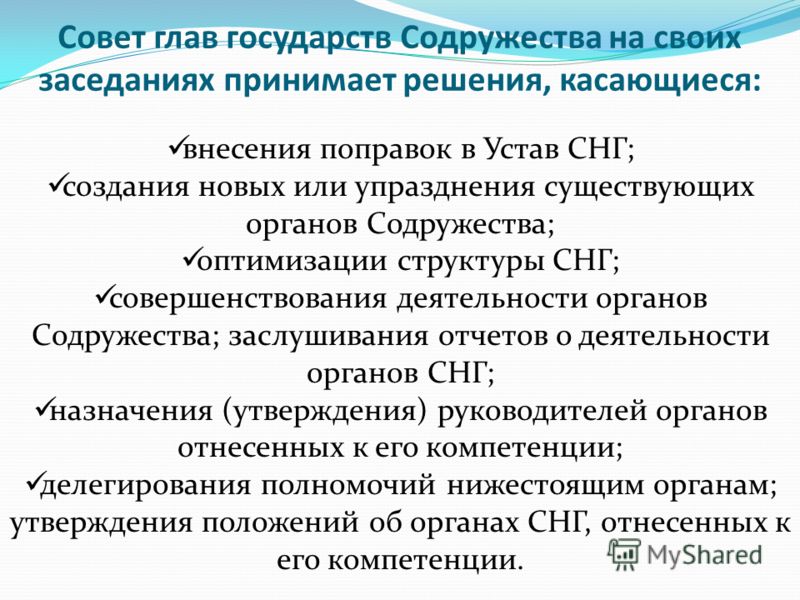 Совет глав государств Содружества на своих заседаниях принимает решения, касающиеся:

✓внесения поправок в Устав СНГ;
✓создания новых или упразднения существующих органов Содружества;
✓оптимизации структуры СНГ;
✓совершенствования деятельности органов Содружества; заслушивания отчетов о деятельности органов СНГ;
✓назначения (утверждения) руководителей органов отнесенных к его компетенции;
✓делегирования полномочий нижестоящим органам; утверждения положений об органах СНГ, отнесенных к его компетенции.

MyShared